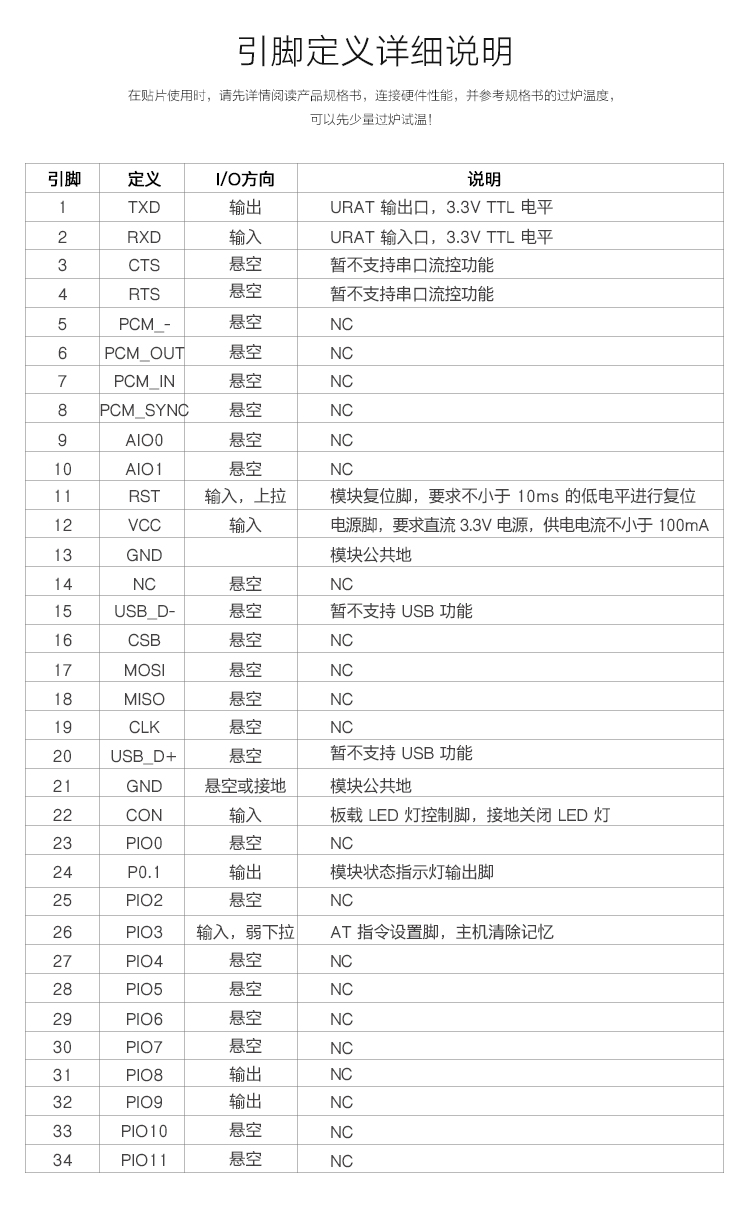 引脚定义详细说明

在贴片使用时，请先详情阅读产品规格书，连接硬件性能，并参考规格书的过炉温度，可以先少量过炉试温！

| 引脚 | 定义 | I/O方向 | 说明 |
|---|---|---|---|
| 1 | TXD | 输出 | URAT 输出口，3.3V TTL 电平 |
| 2 | RXD | 输入 | URAT 输入口，3.3V TTL 电平 |
| 3 | CTS | 悬空 | 暂不支持串口流控功能 |
| 4 | RTS | 悬空 | 暂不支持串口流控功能 |
| 5 | PCM_- | 悬空 | NC |
| 6 | PCM_OUT | 悬空 | NC |
| 7 | PCM_IN | 悬空 | NC |
| 8 | PCM_SYNC | 悬空 | NC |
| 9 | AIO0 | 悬空 | NC |
| 10 | AIO1 | 悬空 | NC |
| 11 | RST | 输入，上拉 | 模块复位脚，要求不小于 10ms 的低电平进行复位 |
| 12 | VCC | 输入 | 电源脚，要求直流 3.3V 电源，供电电流不小于 100mA |
| 13 | GND |  | 模块公共地 |
| 14 | NC | 悬空 | NC |
| 15 | USB_D- | 悬空 | 暂不支持 USB 功能 |
| 16 | CSB | 悬空 | NC |
| 17 | MOSI | 悬空 | NC |
| 18 | MISO | 悬空 | NC |
| 19 | CLK | 悬空 | NC |
| 20 | USB_D+ | 悬空 | 暂不支持 USB 功能 |
| 21 | GND | 悬空或接地 | 模块公共地 |
| 22 | CON | 输入 | 板载 LED 灯控制脚，接地关闭 LED 灯 |
| 23 | PIO0 | 悬空 | NC |
| 24 | P0.1 | 输出 | 模块状态指示灯输出脚 |
| 25 | PIO2 | 悬空 | NC |
| 26 | PIO3 | 输入，弱下拉 | AT 指令设置脚，主机清除记忆 |
| 27 | PIO4 | 悬空 | NC |
| 28 | PIO5 | 悬空 | NC |
| 29 | PIO6 | 悬空 | NC |
| 30 | PIO7 | 悬空 | NC |
| 31 | PIO8 | 输出 | NC |
| 32 | PIO9 | 输出 | NC |
| 33 | PIO10 | 悬空 | NC |
| 34 | PIO11 | 悬空 | NC |